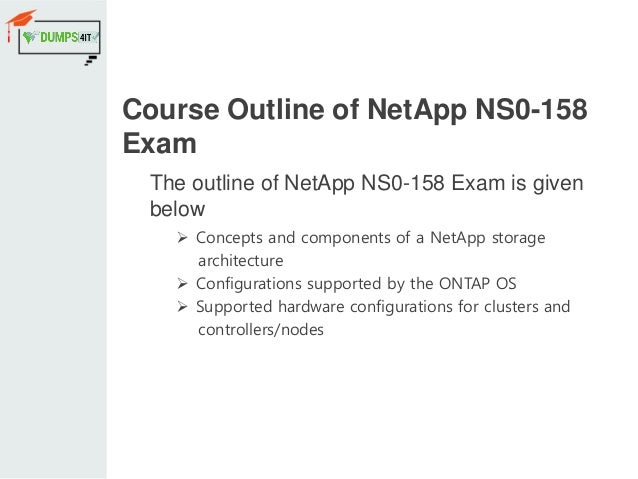 DUMPS4IT

Course Outline of NetApp NS0-158 Exam

The outline of NetApp NS0-158 Exam is given below

➢ Concepts and components of a NetApp storage architecture
➢ Configurations supported by the ONTAP OS
➢ Supported hardware configurations for clusters and controllers/nodes